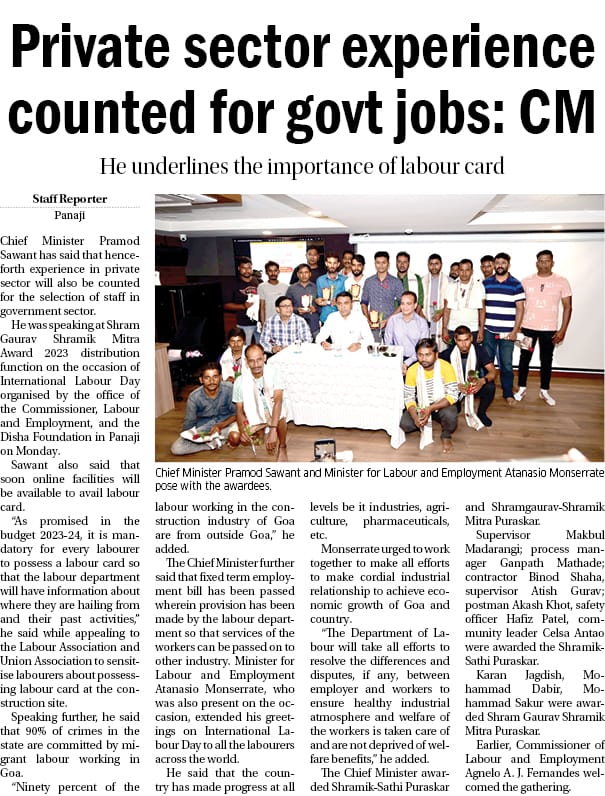 Private sector experience counted for govt jobs: CM

He underlines the importance of labour card

Staff Reporter
Panaji

Chief Minister Pramod Sawant has said that henceforth experience in private sector will also be counted for the selection of staff in government sector.

He was speaking at Shram Gaurav Shramik Mitra Award 2023 distribution function on the occasion of International Labour Day organised by the office of the Commissioner, Labour and Employment, and the Disha Foundation in Panaji on Monday.

Sawant also said that soon online facilities will be available to avail labour card.

"As promised in the budget 2023-24, it is mandatory for every labourer to possess a labour card so that the labour department will have information about where they are hailing from and their past activities," he said while appealing to the Labour Association and Union Association to sensitise labourers about possessing labour card at the construction site.

Speaking further, he said that 90% of crimes in the state are committed by migrant labour working in Goa.

"Ninety percent of the labour working in the construction industry of Goa are from outside Goa," he added.

The Chief Minister further said that fixed term employment bill has been passed wherein provision has been made by the labour department so that services of the workers can be passed on to other industry. Minister for Labour and Employment Atanasio Monserrate, who was also present on the occasion, extended his greetings on International Labour Day to all the labourers across the world.

He said that the country has made progress at all levels be it industries, agriculture, pharmaceuticals, etc.

Monserrate urged to work together to make all efforts to make cordial industrial relationship to achieve economic growth of Goa and country.

"The Department of Labour will take all efforts to resolve the differences and disputes, if any, between employer and workers to ensure healthy industrial atmosphere and welfare of the workers is taken care of and are not deprived of welfare benefits," he added.

The Chief Minister awarded Shramik-Sathi Puraskar and Shramgaurav-Shramik Mitra Puraskar.

Supervisor Makbul Madarangi; process manager Ganpath Mathade; contractor Binod Shaha, supervisor Atish Gurav; postman Akash Khot, safety officer Hafiz Patel, community leader Celsa Antao were awarded the Shramik-Sathi Puraskar.

Karan Jagdish, Mohammad Dabir, Mohammad Sakur were awarded Shram Gaurav Shramik Mitra Puraskar.

Earlier, Commissioner of Labour and Employment Agnelo A. J. Fernandes welcomed the gathering.

Chief Minister Pramod Sawant and Minister for Labour and Employment Atanasio Monserrate pose with the awardees.